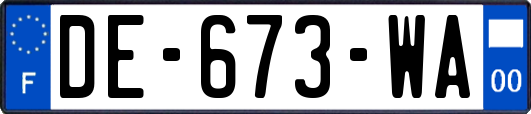 F
DE-673-WA
00